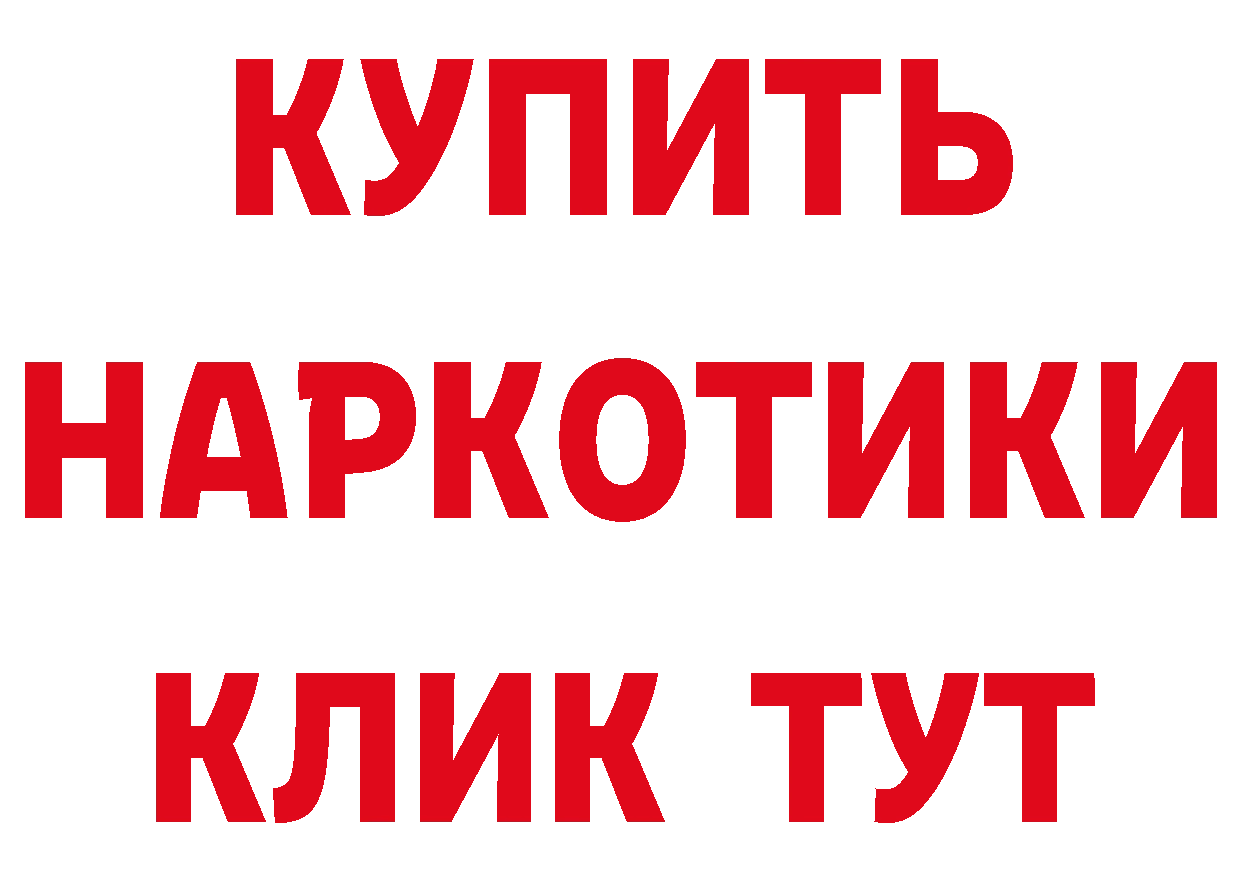 КУПИТЬ НАРКОТИКИ КЛИК ТУТ